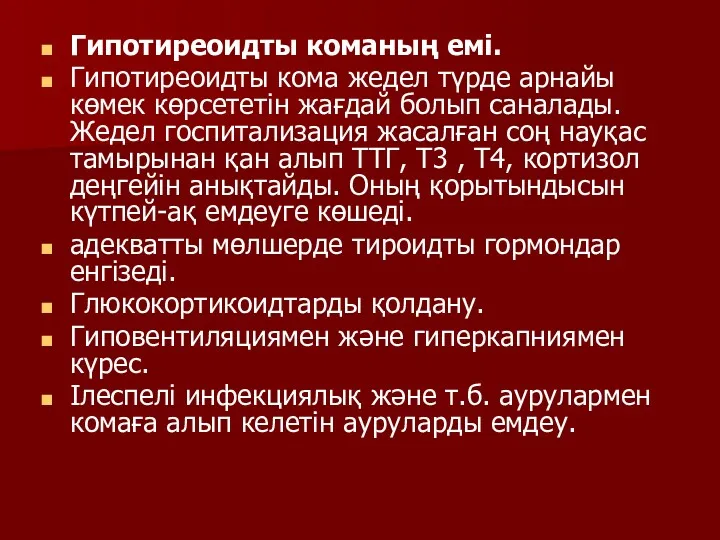 Гипотиреоидты команың емі.

Гипотиреоидты кома жедел түрде арнайы көмек көрсететін жағдай болып саналады. Жедел госпитализация жасалған соң науқас тамырынан қан алып ТТГ, Т3 , Т4, кортизол деңгейін анықтайды. Оның қорытындысын күтпей-ақ емдеуге көшеді.

адекватты мөлшерде тироидты гормондар енгізеді.

Глюкокортикоидтарды қолдану.

Гиповентиляциямен және гиперкапниямен күрес.

Ілеспелі инфекциялық және т.б. аурулармен комаға алып келетін ауруларды емдеу.